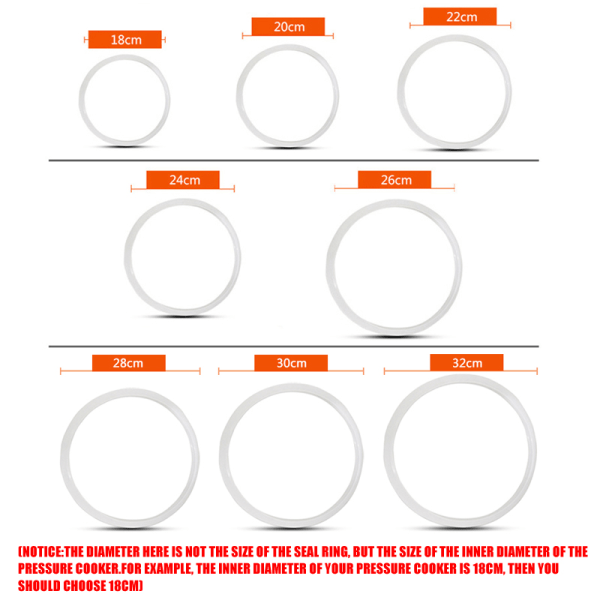 18cm

20cm

22cm

24cm

26cm

28cm

30cm

32cm

(NOTICE:THE DIAMETER HERE IS NOT THE SIZE OF THE SEAL RING, BUT THE SIZE OF THE INNER DIAMETER OF THE PRESSURE COOKER.FOR EXAMPLE, THE INNER DIAMETER OF YOUR PRESSURE COOKER IS 18CM, THEN YOU SHOULD CHOOSE 18CM)